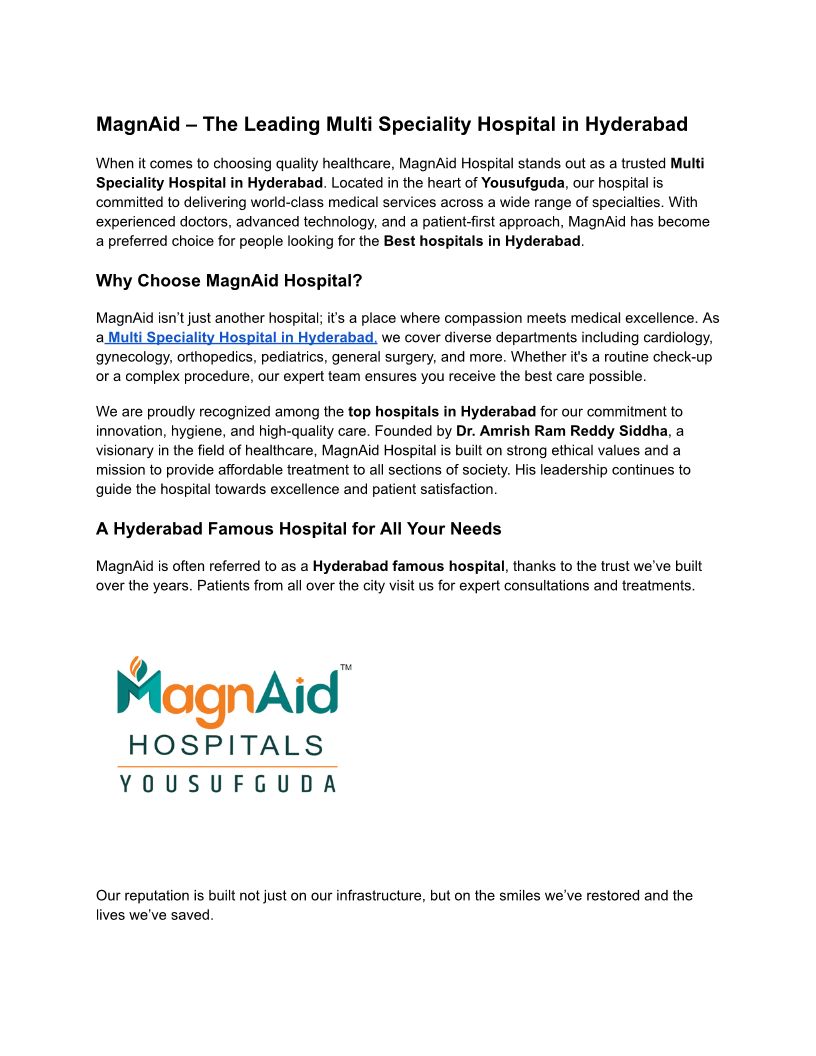 MagnAid – The Leading Multi Speciality Hospital in Hyderabad

When it comes to choosing quality healthcare, MagnAid Hospital stands out as a trusted Multi Speciality Hospital in Hyderabad. Located in the heart of Yousufguda, our hospital is committed to delivering world-class medical services across a wide range of specialties. With experienced doctors, advanced technology, and a patient-first approach, MagnAid has become a preferred choice for people looking for the Best hospitals in Hyderabad.

Why Choose MagnAid Hospital?

MagnAid isn't just another hospital; it's a place where compassion meets medical excellence. As a Multi Speciality Hospital in Hyderabad, we cover diverse departments including cardiology, gynecology, orthopedics, pediatrics, general surgery, and more. Whether it's a routine check-up or a complex procedure, our expert team ensures you receive the best care possible.

We are proudly recognized among the top hospitals in Hyderabad for our commitment to innovation, hygiene, and high-quality care. Founded by Dr. Amrish Ram Reddy Siddha, a visionary in the field of healthcare, MagnAid Hospital is built on strong ethical values and a mission to provide affordable treatment to all sections of society. His leadership continues to guide the hospital towards excellence and patient satisfaction.

A Hyderabad Famous Hospital for All Your Needs

MagnAid is often referred to as a Hyderabad famous hospital, thanks to the trust we've built over the years. Patients from all over the city visit us for expert consultations and treatments.

MagnAid™
HOSPITALS
YOUSUFGUDA

Our reputation is built not just on our infrastructure, but on the smiles we've restored and the lives we've saved.